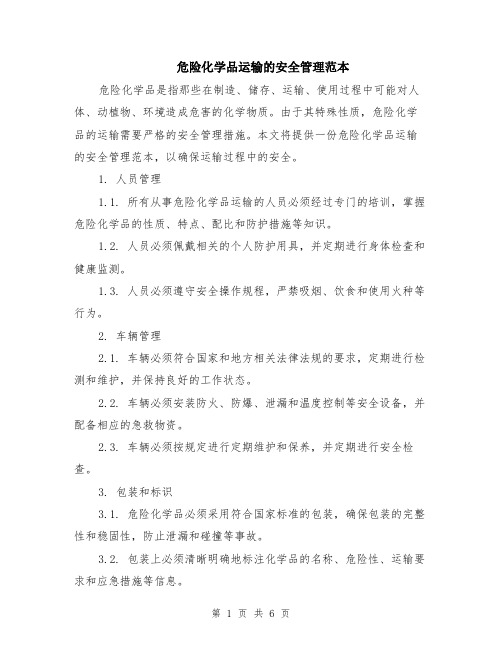 危险化学品运输的安全管理范本

危险化学品是指那些在制造、储存、运输、使用过程中可能对人体、动植物、环境造成危害的化学物质。由于其特殊性质，危险化学品的运输需要严格的安全管理措施。本文将提供一份危险化学品运输的安全管理范本，以确保运输过程中的安全。

1. 人员管理

1.1. 所有从事危险化学品运输的人员必须经过专门的培训，掌握危险化学品的性质、特点、配比和防护措施等知识。

1.2. 人员必须佩戴相关的个人防护用具，并定期进行身体检查和健康监测。

1.3. 人员必须遵守安全操作规程，严禁吸烟、饮食和使用火种等行为。

2. 车辆管理

2.1. 车辆必须符合国家和地方相关法律法规的要求，定期进行检测和维护，并保持良好的工作状态。

2.2. 车辆必须安装防火、防爆、泄漏和温度控制等安全设备，并配备相应的急救物资。

2.3. 车辆必须按规定进行定期维护和保养，并定期进行安全检查。

3. 包装和标识

3.1. 危险化学品必须采用符合国家标准的包装，确保包装的完整性和稳固性，防止泄漏和碰撞等事故。

3.2. 包装上必须清晰明确地标注化学品的名称、危险性、运输要求和应急措施等信息。

第 1 页 共 6 页